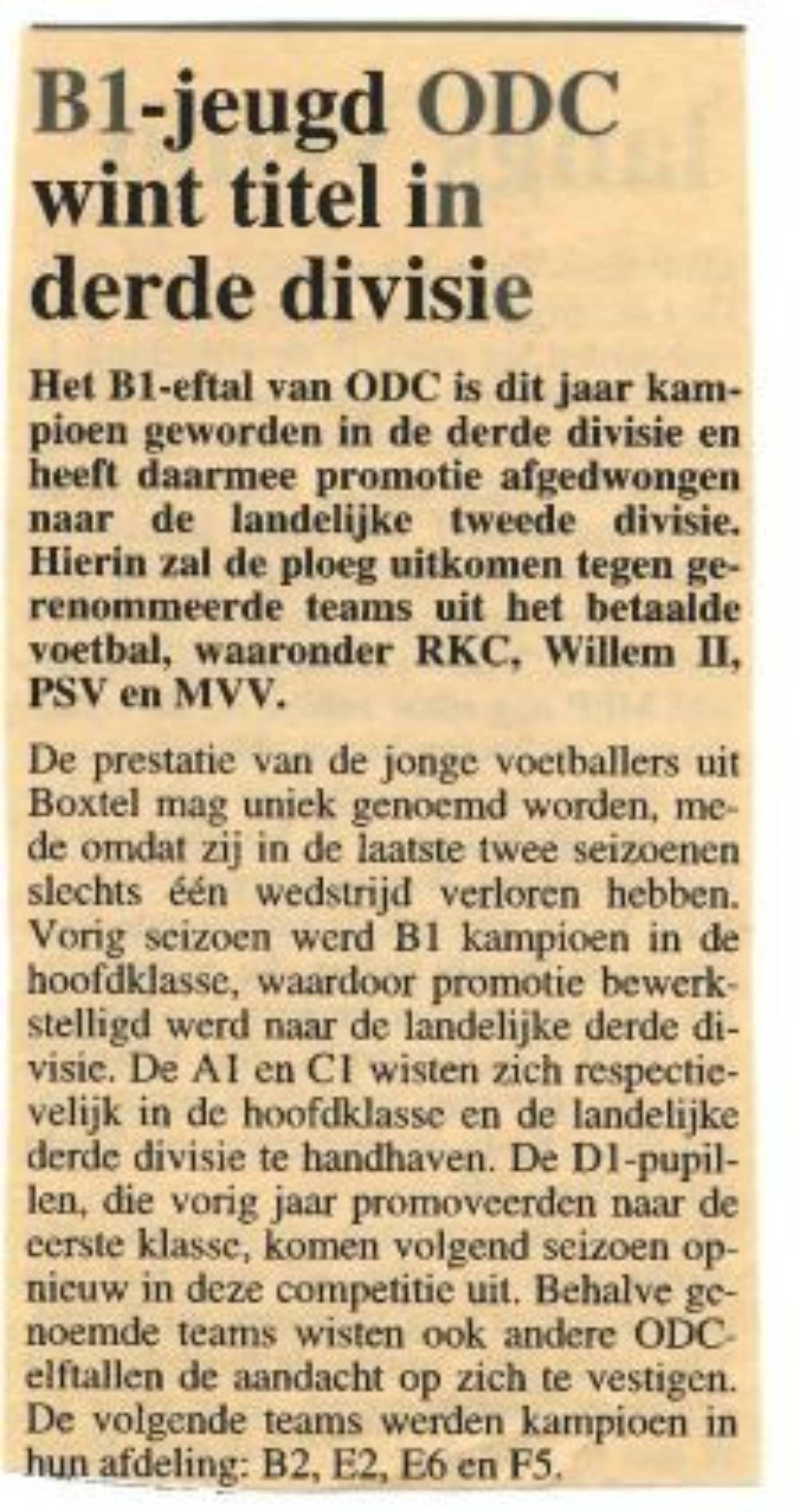 B1-jeugd ODC wint titel in derde divisie

Het B1-eftal van ODC is dit jaar kampioen geworden in de derde divisie en heeft daarmee promotie afgedwongen naar de landelijke tweede divisie. Hierin zal de ploeg uitkomen tegen gerenommeerde teams uit het betaalde voetbal, waaronder RKC, Willem II, PSV en MVV.

De prestatie van de jonge voetballers uit Boxtel mag uniek genoemd worden, mede omdat zij in de laatste twee seizoenen slechts één wedstrijd verloren hebben. Vorig seizoen werd B1 kampioen in de hoofdklasse, waardoor promotie bewerkstelligd werd naar de landelijke derde divisie. De A1 en C1 wisten zich respectievelijk in de hoofdklasse en de landelijke derde divisie te handhaven. De D1-pupillen, die vorig jaar promoveerden naar de eerste klasse, komen volgend seizoen opnieuw in deze competitie uit. Behalve genoemde teams wisten ook andere ODC-elftallen de aandacht op zich te vestigen. De volgende teams werden kampioen in hun afdeling: B2, E2, E6 en F5.